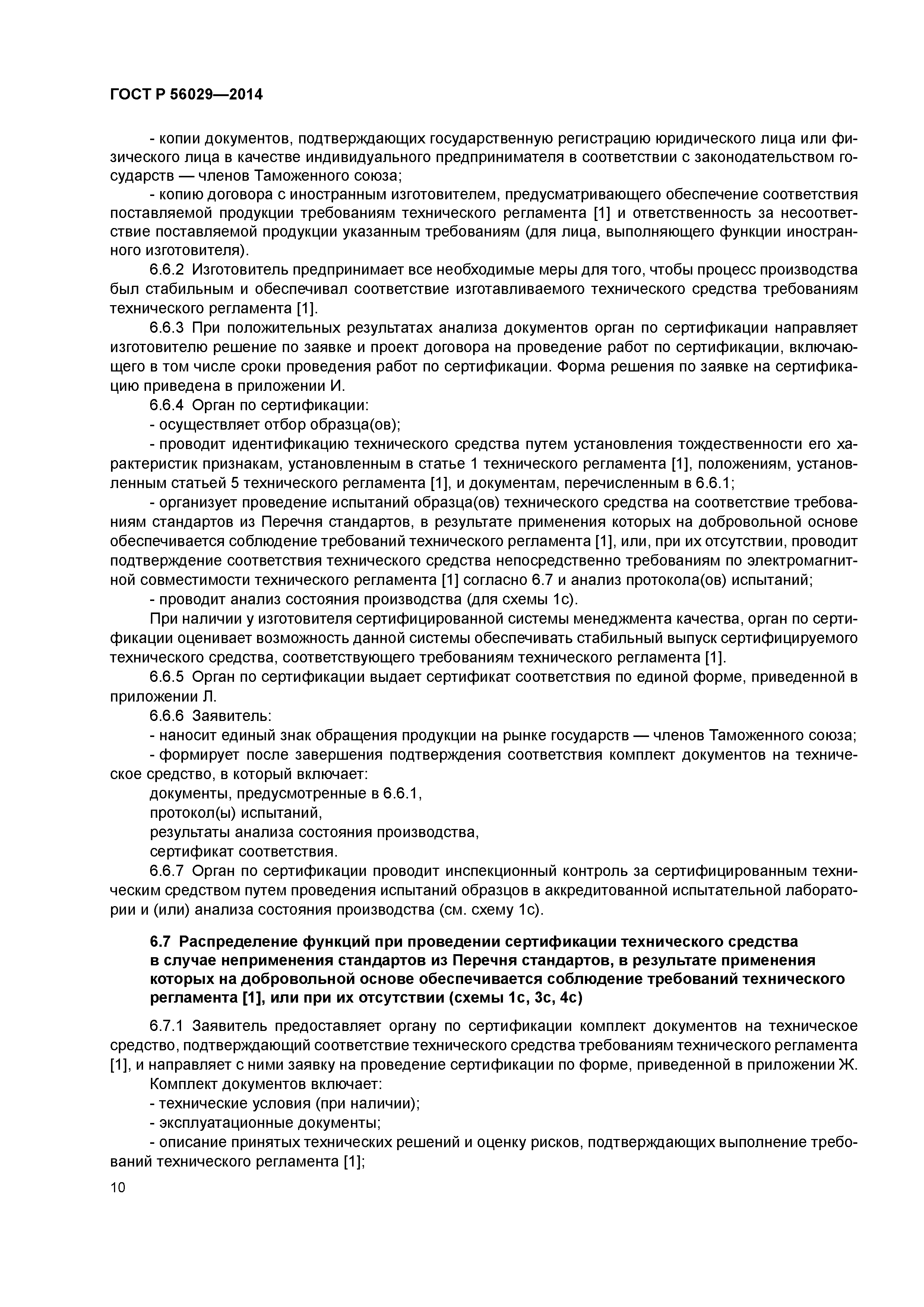 ГОСТ Р 56029—2014

- копии документов, подтверждающих государственную регистрацию юридического лица или физического лица в качестве индивидуального предпринимателя в соответствии с законодательством государств — членов Таможенного союза;

- копию договора с иностранным изготовителем, предусматривающего обеспечение соответствия поставляемой продукции требованиям технического регламента [1] и ответственность за несоответствие поставляемой продукции указанным требованиям (для лица, выполняющего функции иностранного изготовителя).

6.6.2 Изготовитель предпринимает все необходимые меры для того, чтобы процесс производства был стабильным и обеспечивал соответствие изготавливаемого технического средства требованиям технического регламента [1].

6.6.3 При положительных результатах анализа документов орган по сертификации направляет изготовителю решение по заявке и проект договора на проведение работ по сертификации, включающего в том числе сроки проведения работ по сертификации. Форма решения по заявке на сертификацию приведена в приложении И.

6.6.4 Орган по сертификации:

- осуществляет отбор образца(ов);

- проводит идентификацию технического средства путем установления тождественности его характеристик признакам, установленным в статье 1 технического регламента [1], положениям, установленным статьей 5 технического регламента [1], и документам, перечисленным в 6.6.1;

- организует проведение испытаний образца(ов) технического средства на соответствие требованиям стандартов из Перечня стандартов, в результате применения которых на добровольной основе обеспечивается соблюдение требований технического регламента [1], или, при их отсутствии, проводит подтверждение соответствия технического средства непосредственно требованиям по электромагнитной совместимости технического регламента [1] согласно 6.7 и анализ протокола(ов) испытаний;

- проводит анализ состояния производства (для схемы 1с).

При наличии у изготовителя сертифицированной системы менеджмента качества, орган по сертификации оценивает возможность данной системы обеспечивать стабильный выпуск сертифицируемого технического средства, соответствующего требованиям технического регламента [1].

6.6.5 Орган по сертификации выдает сертификат соответствия по единой форме, приведенной в приложении Л.

6.6.6 Заявитель:

- наносит единый знак обращения продукции на рынке государств — членов Таможенного союза;

- формирует после завершения подтверждения соответствия комплект документов на техническое средство, в который включает:

документы, предусмотренные в 6.6.1,

протокол(ы) испытаний,

результаты анализа состояния производства,

сертификат соответствия.

6.6.7 Орган по сертификации проводит инспекционный контроль за сертифицированным техническим средством путем проведения испытаний образцов в аккредитованной испытательной лаборатории и (или) анализа состояния производства (см. схему 1с).

6.7 Распределение функций при проведении сертификации технического средства в случае неприменения стандартов из Перечня стандартов, в результате применения которых на добровольной основе обеспечивается соблюдение требований технического регламента [1], или при их отсутствии (схемы 1с, 3с, 4с)

6.7.1 Заявитель предоставляет органу по сертификации комплект документов на техническое средство, подтверждающий соответствие технического средства требованиям технического регламента [1], и направляет с ними заявку на проведение сертификации по форме, приведенной в приложении Ж.

Комплект документов включает:

- технические условия (при наличии);

- эксплуатационные документы;

- описание принятых технических решений и оценку рисков, подтверждающих выполнение требований технического регламента [1];

10